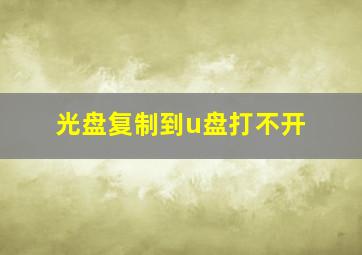 光盘复制到u盘打不开